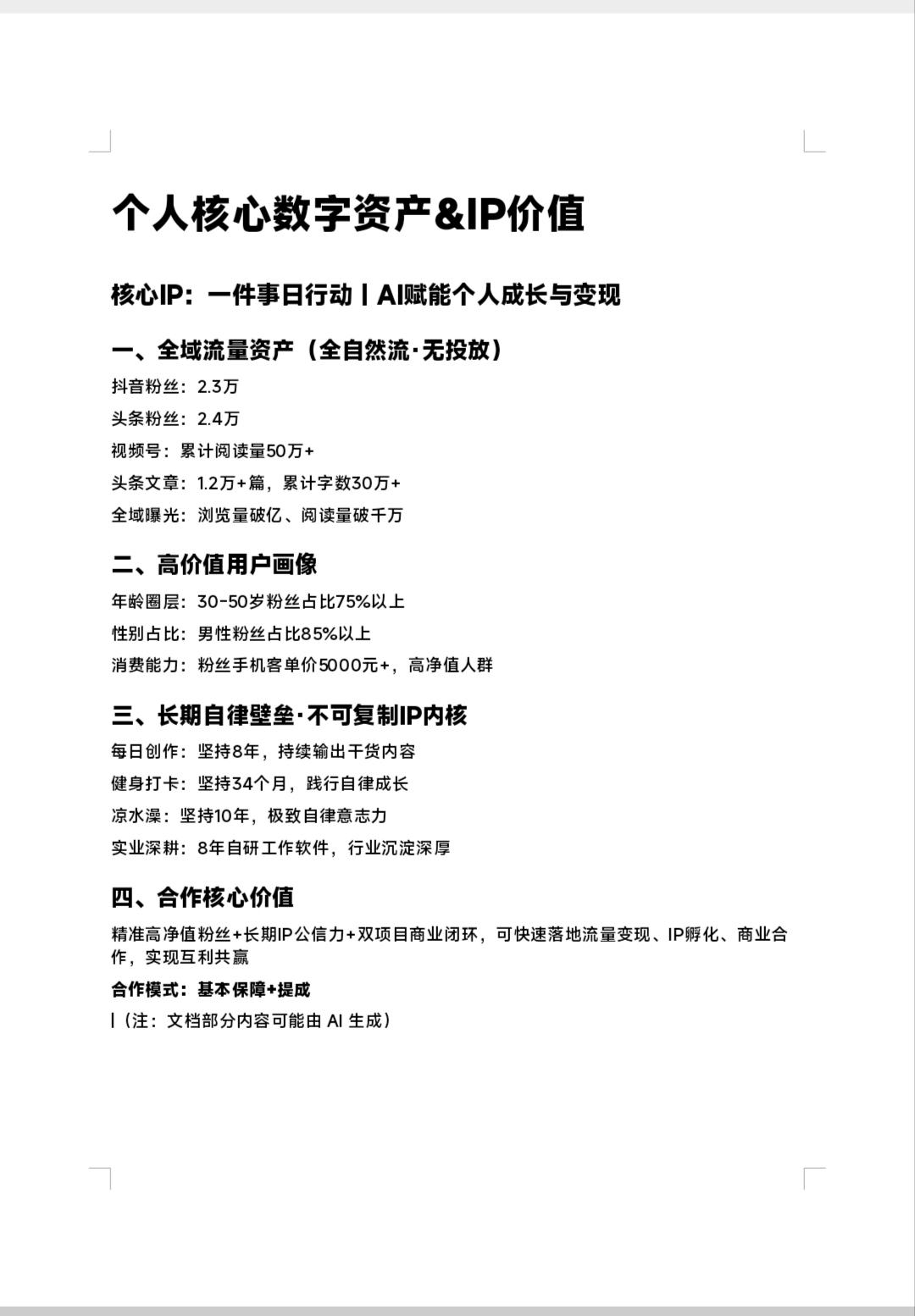 个人核心数字资产&IP价值

核心IP：一件事日行动丨AI赋能个人成长与变现

一、全域流量资产（全自然流·无投放）

抖音粉丝：2.3万
头条粉丝：2.4万
视频号：累计阅读量50万+
头条文章：1.2万+篇，累计字数30万+
全域曝光：浏览量破亿、阅读量破千万

二、高价值用户画像

年龄圈层：30-50岁粉丝占比75%以上
性别占比：男性粉丝占比85%以上
消费能力：粉丝手机客单价5000元+，高净值人群

三、长期自律壁垒·不可复制IP内核

每日创作：坚持8年，持续输出干货内容
健身打卡：坚持34个月，践行自律成长
凉水澡：坚持10年，极致自律意志力
实业深耕：8年自研工作软件，行业沉淀深厚

四、合作核心价值

精准高净值粉丝+长期IP公信力+双项目商业闭环，可快速落地流量变现、IP孵化、商业合作，实现互利共赢

合作模式：基本保障+提成

丨（注：文档部分内容可能由 AI 生成）